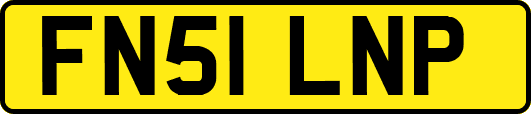 FN51 LNP